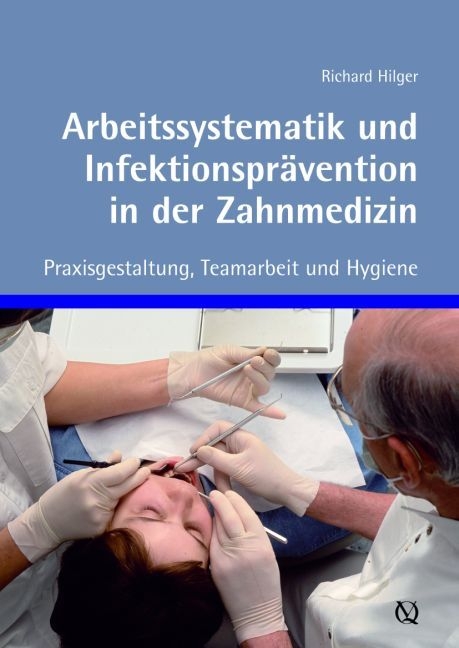 Richard Hilger

Arbeitssystematik und Infektionsprävention in der Zahnmedizin

Praxisgestaltung, Teamarbeit und Hygiene

Q